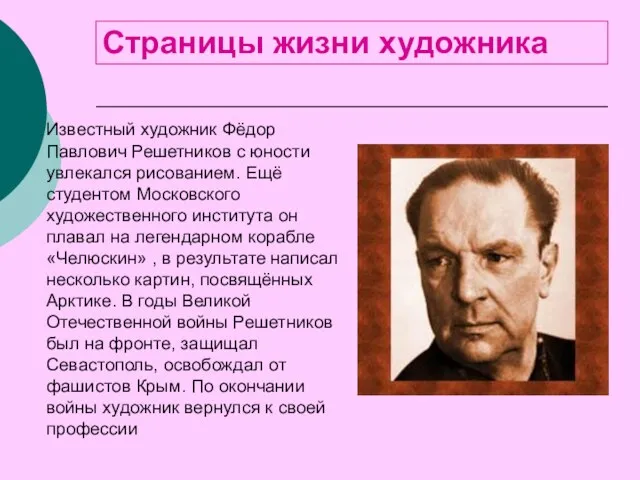 Страницы жизни художника

Известный художник Фёдор Павлович Решетников с юности увлекался рисованием. Ещё студентом Московского художественного института он плавал на легендарном корабле «Челюскин» , в результате написал несколько картин, посвящённых Арктике. В годы Великой Отечественной войны Решетников был на фронте, защищал Севастополь, освобождал от фашистов Крым. По окончании войны художник вернулся к своей профессии